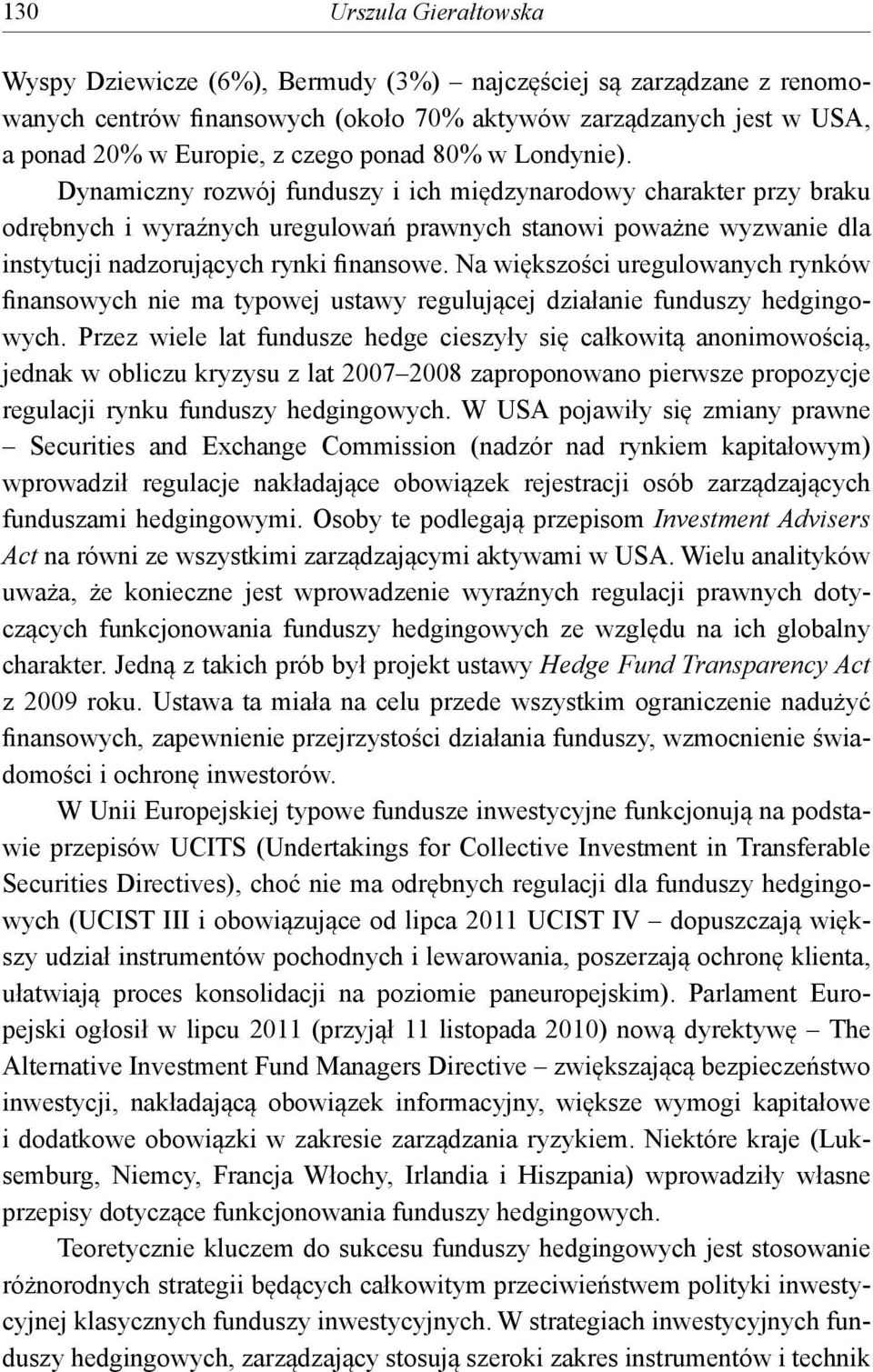 130 Urszula Gierałtowska

Wyspy Dziewicze (6%), Bermudy (3%) – najczęściej są zarządzane z renomowanych centrów finansowych (około 70% aktywów zarządzanych jest w USA, a ponad 20% w Europie, z czego ponad 80% w Londynie). Dynamiczny rozwój funduszy i ich międzynarodowy charakter przy braku odrębnych i wyraźnych uregulowań prawnych stanowi poważne wyzwanie dla instytucji nadzorujących rynki finansowe. Na większości uregulowanych rynków finansowych nie ma typowej ustawy regulującej działanie funduszy hedgingowych. Przez wiele lat fundusze hedge cieszyły się całkowitą anonimowością, jednak w obliczu kryzysu z lat 2007–2008 zaproponowano pierwsze propozycje regulacji rynku funduszy hedgingowych. W USA pojawiły się zmiany prawne – Securities and Exchange Commission (nadzór nad rynkiem kapitałowym) wprowadził regulacje nakładające obowiązek rejestracji osób zarządzających funduszami hedgingowymi. Osoby te podlegają przepisom Investment Advisers Act na równi ze wszystkimi zarządzającymi aktywami w USA. Wielu analityków uważa, że konieczne jest wprowadzenie wyraźnych regulacji prawnych dotyczących funkcjonowania funduszy hedgingowych ze względu na ich globalny charakter. Jedną z takich prób był projekt ustawy Hedge Fund Transparency Act z 2009 roku. Ustawa ta miała na celu przede wszystkim ograniczenie nadużyć finansowych, zapewnienie przejrzystości działania funduszy, wzmocnienie świadomości i ochronę inwestorów.

W Unii Europejskiej typowe fundusze inwestycyjne funkcjonują na podstawie przepisów UCITS (Undertakings for Collective Investment in Transferable Securities Directives), choć nie ma odrębnych regulacji dla funduszy hedgingowych (UCIST III i obowiązujące od lipca 2011 UCIST IV – dopuszczają większy udział instrumentów pochodnych i lewarowania, poszerzają ochronę klienta, ułatwiają proces konsolidacji na poziomie paneuropejskim). Parlament Europejski ogłosił w lipcu 2011 (przyjął 11 listopada 2010) nową dyrektywę – The Alternative Investment Fund Managers Directive – zwiększającą bezpieczeństwo inwestycji, nakładającą obowiązek informacyjny, większe wymogi kapitałowe i dodatkowe obowiązki w zakresie zarządzania ryzykiem. Niektóre kraje (Luksemburg, Niemcy, Francja Włochy, Irlandia i Hiszpania) wprowadziły własne przepisy dotyczące funkcjonowania funduszy hedgingowych.

Teoretycznie kluczem do sukcesu funduszy hedgingowych jest stosowanie różnorodnych strategii będących całkowitym przeciwieństwem polityki inwestycyjnej klasycznych funduszy inwestycyjnych. W strategiach inwestycyjnych funduszy hedgingowych, zarządzający stosują szeroki zakres instrumentów i technik